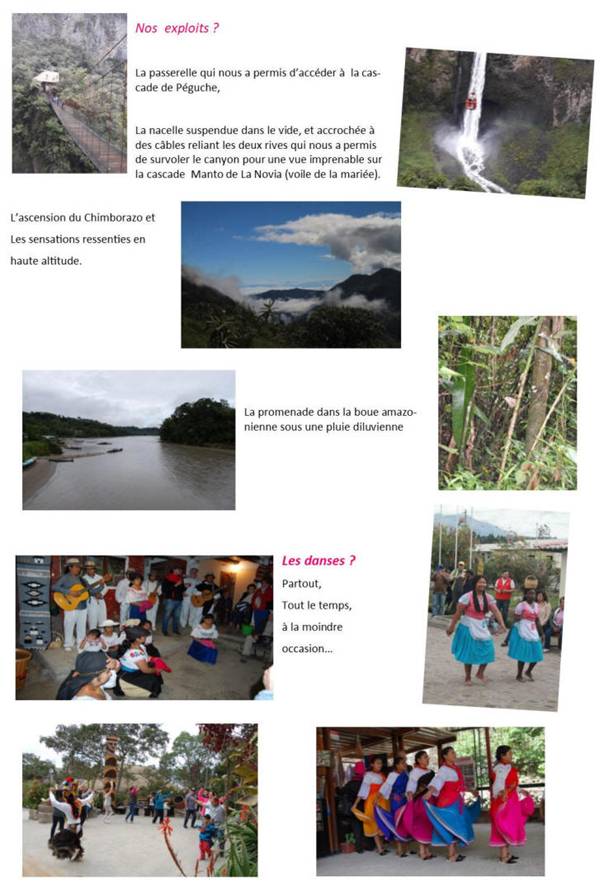 Nos exploits ?

La passerelle qui nous a permis d'accéder à la cascade de Péguche,

La nacelle suspendue dans le vide, et accrochée à des câbles reliant les deux rives qui nous a permis de survoler le canyon pour une vue imprenable sur la cascade Manto de La Novia (voile de la mariée).

L'ascension du Chimborazo et Les sensations ressenties en haute altitude.

La promenade dans la boue amazonienne sous une pluie diluvienne

Les danses ?

Partout,
Tout le temps,
à la moindre occasion…